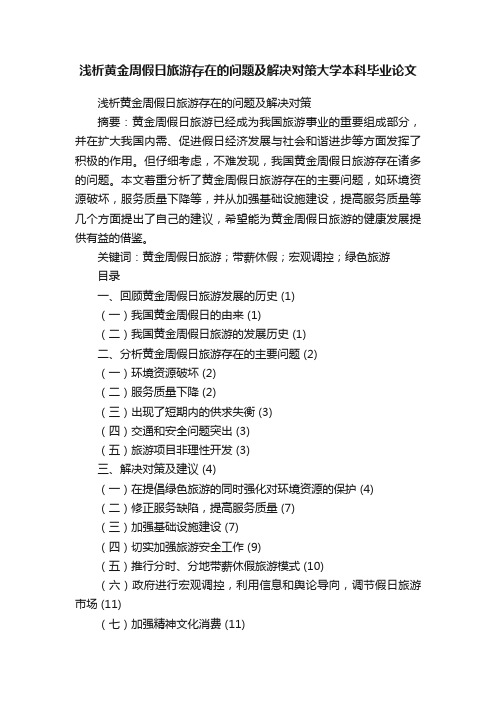 浅析黄金周假日旅游存在的问题及解决对策大学本科毕业论文

浅析黄金周假日旅游存在的问题及解决对策

摘要：黄金周假日旅游已经成为我国旅游事业的重要组成部分，并在扩大我国内需、促进假日经济发展与社会和谐进步等方面发挥了积极的作用。但仔细考虑，不难发现，我国黄金周假日旅游存在诸多的问题。本文着重分析了黄金周假日旅游存在的主要问题，如环境资源破坏，服务质量下降等，并从加强基础设施建设，提高服务质量等几个方面提出了自己的建议，希望能为黄金周假日旅游的健康发展提供有益的借鉴。

关键词：黄金周假日旅游；带薪休假；宏观调控；绿色旅游

目录

一、回顾黄金周假日旅游发展的历史 (1)

（一）我国黄金周假日的由来 (1)

（二）我国黄金周假日旅游的发展历史 (1)

二、分析黄金周假日旅游存在的主要问题 (2)

（一）环境资源破坏 (2)

（二）服务质量下降 (2)

（三）出现了短期内的供求失衡 (3)

（四）交通和安全问题突出 (3)

（五）旅游项目非理性开发 (3)

三、解决对策及建议 (4)

（一）在提倡绿色旅游的同时强化对环境资源的保护 (4)

（二）修正服务缺陷，提高服务质量 (7)

（三）加强基础设施建设 (7)

（四）切实加强旅游安全工作 (9)

（五）推行分时、分地带薪休假旅游模式 (10)

（六）政府进行宏观调控，利用信息和舆论导向，调节假日旅游市场 (11)

（七）加强精神文化消费 (11)